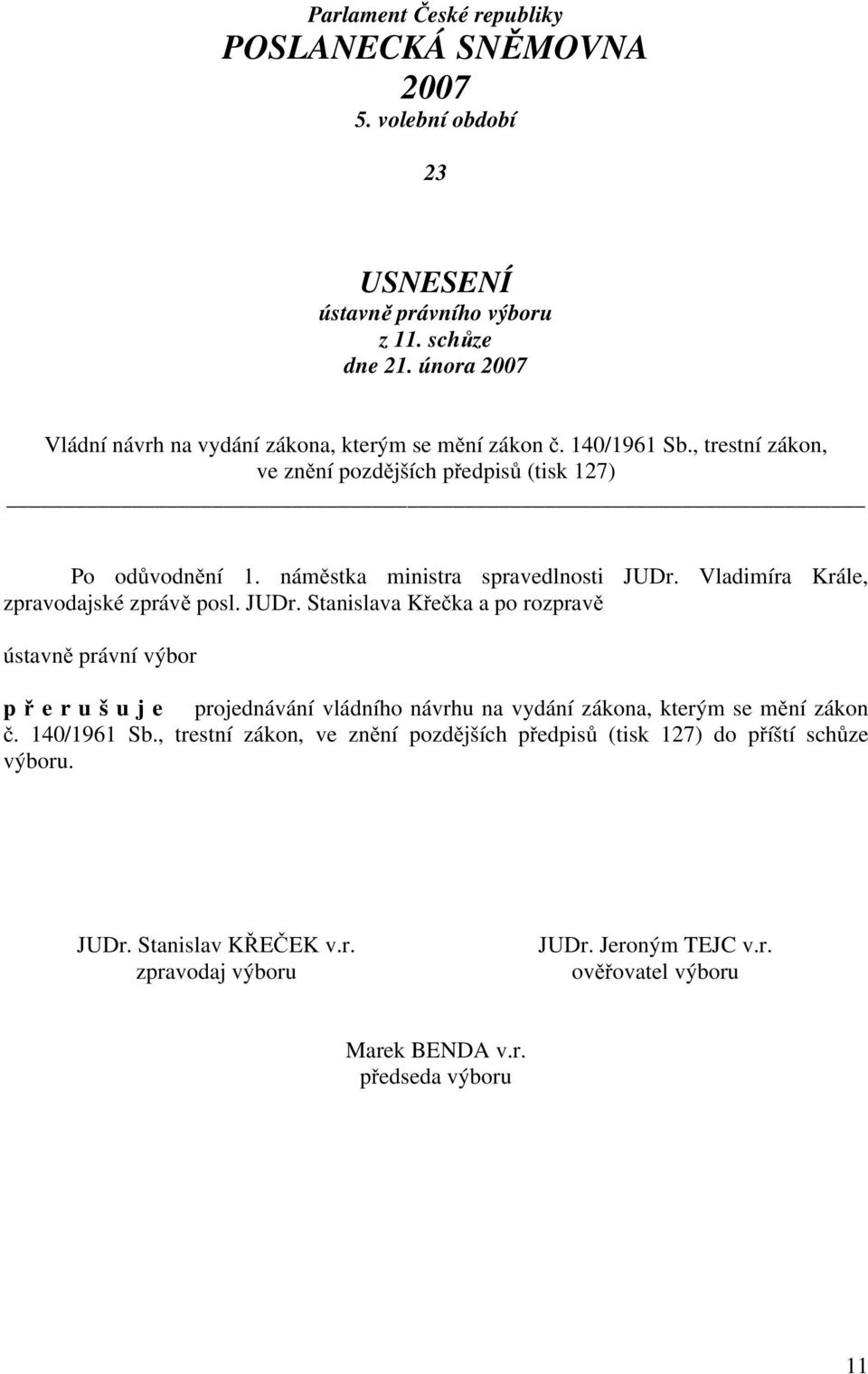 Parlament České republiky
POSLANECKÁ SNĚMOVNA
2007
5. volební období

23

USNESENÍ
ústavně právního výboru
z 11. schůze
dne 21. února 2007

Vládní návrh na vydání zákona, kterým se mění zákon č. 140/1961 Sb., trestní zákon, ve znění pozdějších předpisů (tisk 127)

Po odůvodnění 1. náměstka ministra spravedlnosti JUDr. Vladimíra Krále, zpravodajské zprávě posl. JUDr. Stanislava Křečka a po rozpravě

ústavně právní výbor

p ř e r u š u j e projednávání vládního návrhu na vydání zákona, kterým se mění zákon č. 140/1961 Sb., trestní zákon, ve znění pozdějších předpisů (tisk 127) do příští schůze výboru.

JUDr. Stanislav KŘEČEK v.r.
zpravodaj výboru

JUDr. Jeroným TEJC v.r.
ověřovatel výboru

Marek BENDA v.r.
předseda výboru

11